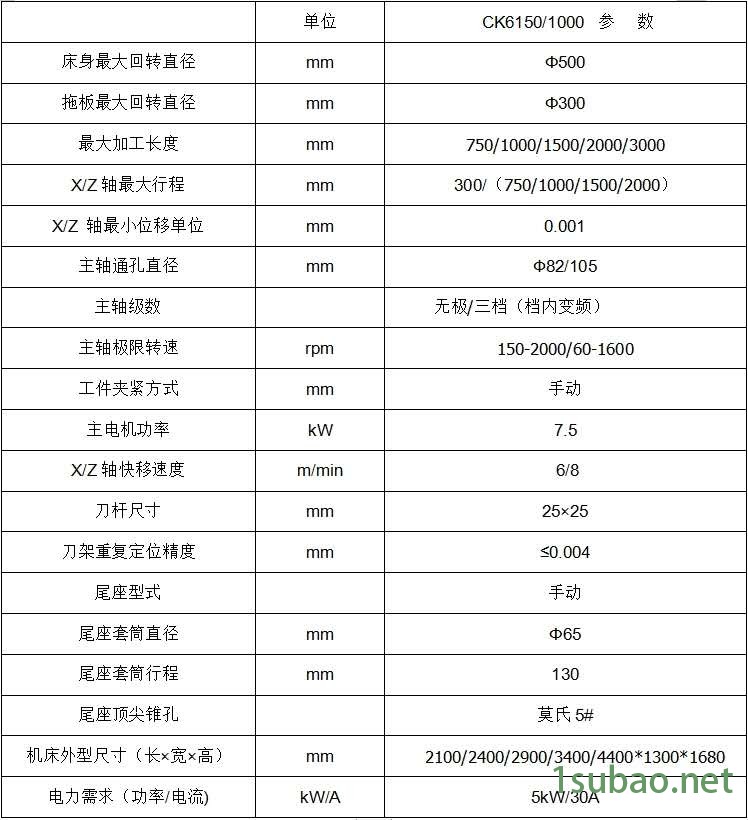 | | 单位 | CK6150/1000 参 数 |
|---|---|---|
| 床身最大回转直径 | mm | Φ500 |
| 拖板最大回转直径 | mm | Φ300 |
| 最大加工长度 | mm | 750/1000/1500/2000/3000 |
| X/Z 轴最大行程 | mm | 300/（750/1000/1500/2000） |
| X/Z 轴最小位移单位 | mm | 0.001 |
| 主轴通孔直径 | mm | Φ82/105 |
| 主轴级数 | | 无极/三档（档内变频） |
| 主轴极限转速 | rpm | 150-2000/60-1600 |
| 工件夹紧方式 | mm | 手动 |
| 主电机功率 | kW | 7.5 |
| X/Z 轴快移速度 | m/min | 6/8 |
| 刀杆尺寸 | mm | 25×25 |
| 刀架重复定位精度 | mm | ≤0.004 |
| 尾座型式 | | 手动 |
| 尾座套筒直径 | mm | Φ65 |
| 尾座套筒行程 | mm | 130 |
| 尾座顶尖锥孔 | | 莫氏 5# |
| 机床外型尺寸（长×宽×高） | mm | 2100/2400/2900/3400/4400*1300*1680 |
| 电力需求（功率/电流） | kW/A | 5kW/30A |

1subao.net